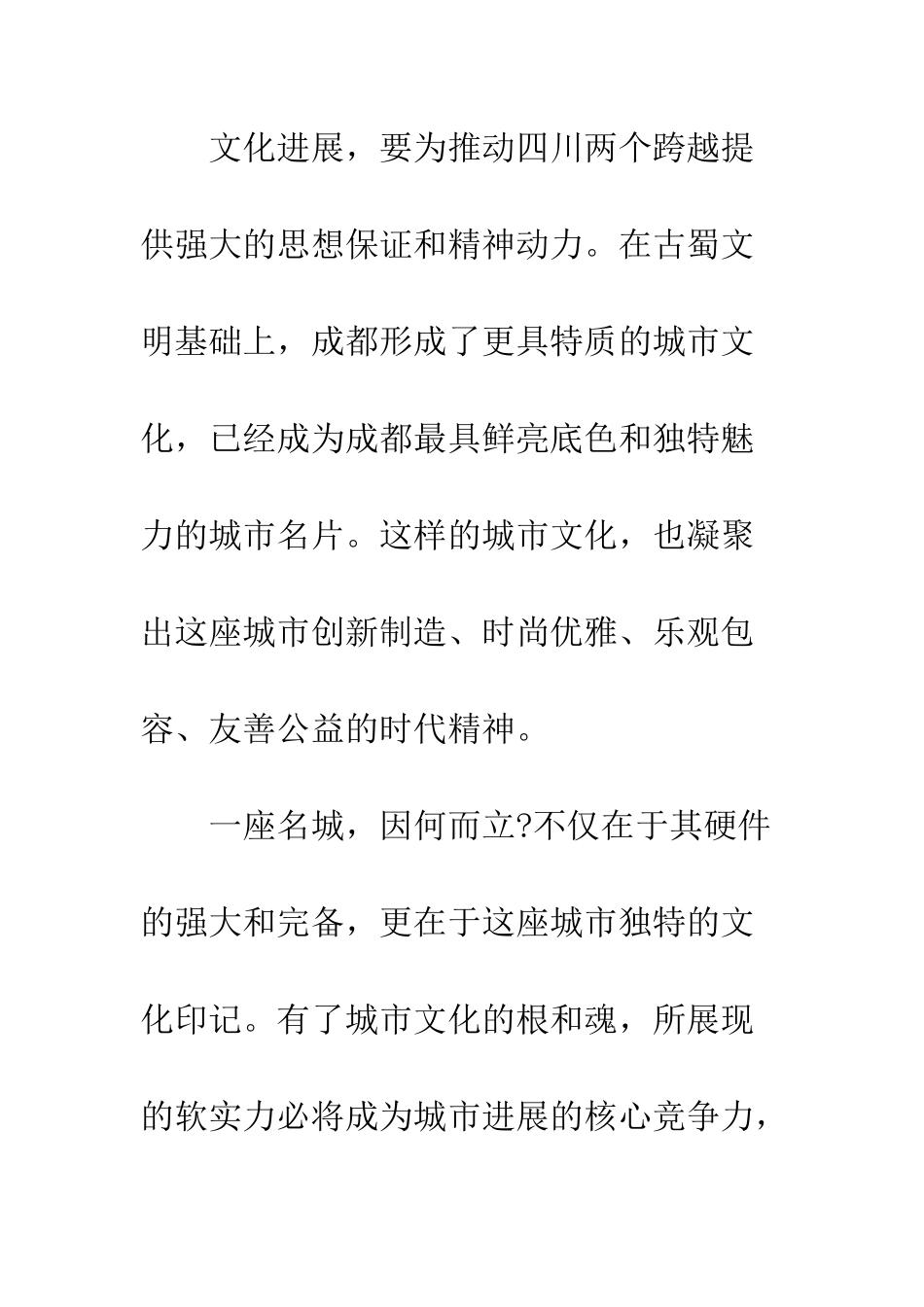 文化进展，要为推动四川两个跨越提供强大的思想保证和精神动力。在古蜀文明基础上，成都形成了更具特质的城市文化，已经成为成都最具鲜亮底色和独特魅力的城市名片。这样的城市文化，也凝聚出这座城市创新制造、时尚优雅、乐观包容、友善公益的时代精神。

一座名城，因何而立?不仅在于其硬件的强大和完备，更在于这座城市独特的文化印记。有了城市文化的根和魂，所展现的软实力必将成为城市进展的核心竞争力，